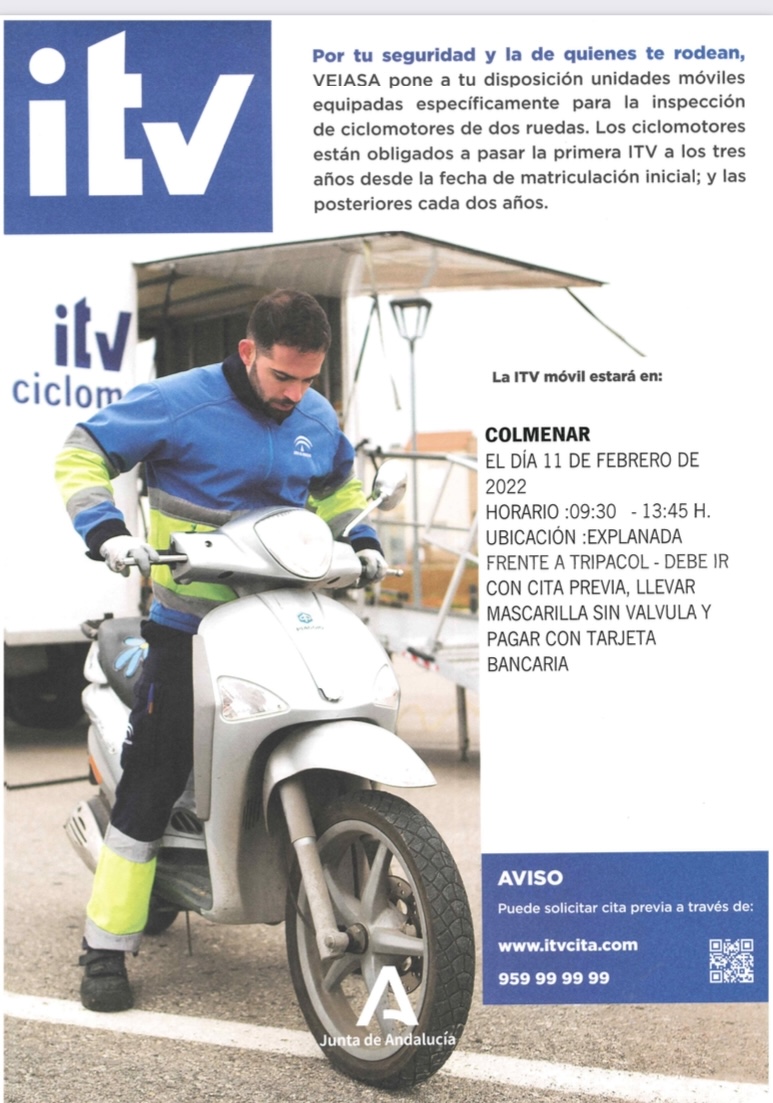 itv

Por tu seguridad y la de quienes te rodean, VEIASA pone a tu disposición unidades móviles equipadas específicamente para la inspección de ciclomotores de dos ruedas. Los ciclomotores están obligados a pasar la primera ITV a los tres años desde la fecha de matriculación inicial; y las posteriores cada dos años.

itv
ciclom

La ITV móvil estará en:

COLMENAR
EL DÍA 11 DE FEBRERO DE 2022
HORARIO :09:30 - 13:45 H.
UBICACIÓN :EXPLANADA FRENTE A TRIPACOL - DEBE IR CON CITA PREVIA, LLEVAR MASCARILLA SIN VALVULA Y PAGAR CON TARJETA BANCARIA

AVISO
Puede solicitar cita previa a través de:
www.itvcita.com
959 99 99 99

Junta de Andalucía